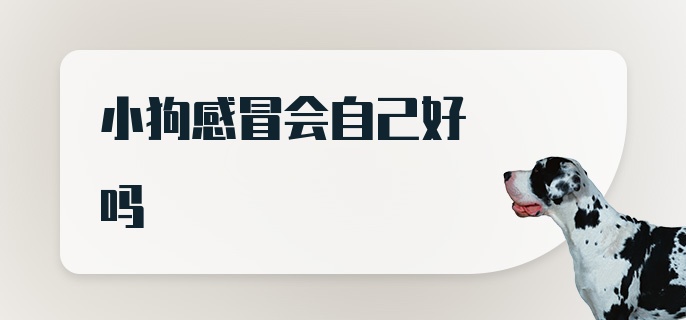 小狗感冒会自己好吗